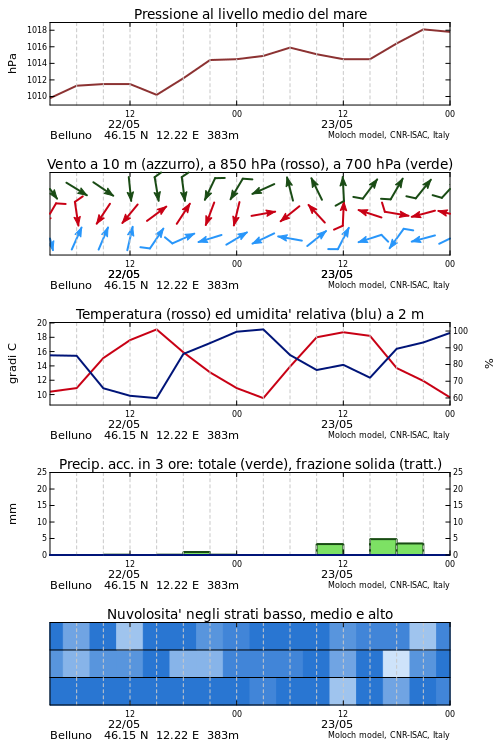 Pressione al livello medio del mare

hPa

1018
1016
1014
1012
1010

12
22/05
00
12
23/05
00

Belluno 46.15 N 12.22 E 383m
Moloch model, CNR-ISAC, Italy

Vento a 10 m (azzurro), a 850 hPa (rosso), a 700 hPa (verde)

12
22/05
00
12
23/05
00

Belluno 46.15 N 12.22 E 383m
Moloch model, CNR-ISAC, Italy

Temperatura (rosso) ed umidita' relativa (blu) a 2 m

gradi C

20
18
16
14
12
10

%

100
90
80
70
60

12
22/05
00
12
23/05
00

Belluno 46.15 N 12.22 E 383m
Moloch model, CNR-ISAC, Italy

Precip. acc. in 3 ore: totale (verde), frazione solida (tratt.)

mm

25
20
15
10
5
0

25
20
15
10
5
0

12
22/05
00
12
23/05
00

Belluno 46.15 N 12.22 E 383m
Moloch model, CNR-ISAC, Italy

Nuvolosita' negli strati basso, medio e alto

12
22/05
00
12
23/05
00

Belluno 46.15 N 12.22 E 383m
Moloch model, CNR-ISAC, Italy